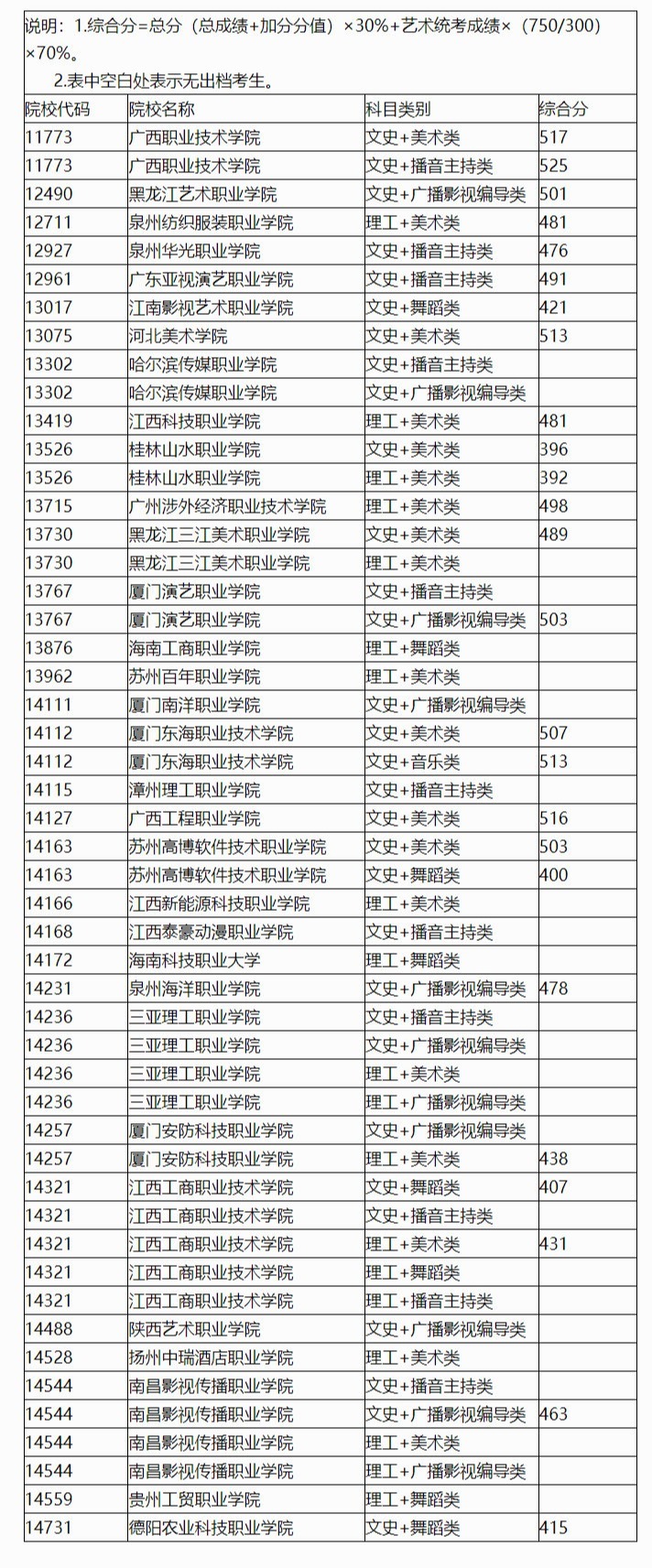 说明：1.综合分=总分（总成绩+加分分值）×30%+艺术统考成绩×（750/300）×70%。

2.表中空白处表示无出档考生。

| 院校代码 | 院校名称 | 科目类别 | 综合分 |
|---|---|---|---|
| 11773 | 广西职业技术学院 | 文史+美术类 | 517 |
| 11773 | 广西职业技术学院 | 文史+播音主持类 | 525 |
| 12490 | 黑龙江艺术职业学院 | 文史+广播影视编导类 | 501 |
| 12711 | 泉州纺织服装职业学院 | 理工+美术类 | 481 |
| 12927 | 泉州华光职业学院 | 文史+播音主持类 | 476 |
| 12961 | 广东亚视演艺职业学院 | 文史+播音主持类 | 491 |
| 13017 | 江南影视艺术职业学院 | 文史+舞蹈类 | 421 |
| 13075 | 河北美术学院 | 文史+美术类 | 513 |
| 13302 | 哈尔滨传媒职业学院 | 文史+播音主持类 | |
| 13302 | 哈尔滨传媒职业学院 | 文史+广播影视编导类 | |
| 13419 | 江西科技职业学院 | 理工+美术类 | 481 |
| 13526 | 桂林山水职业学院 | 文史+美术类 | 396 |
| 13526 | 桂林山水职业学院 | 理工+美术类 | 392 |
| 13715 | 广州涉外经济职业技术学院 | 理工+美术类 | 498 |
| 13730 | 黑龙江三江美术职业学院 | 文史+美术类 | 489 |
| 13730 | 黑龙江三江美术职业学院 | 理工+美术类 | |
| 13767 | 厦门演艺职业学院 | 文史+播音主持类 | |
| 13767 | 厦门演艺职业学院 | 文史+广播影视编导类 | 503 |
| 13876 | 海南工商职业学院 | 理工+舞蹈类 | |
| 13962 | 苏州百年职业学院 | 理工+美术类 | |
| 14111 | 厦门南洋职业学院 | 文史+广播影视编导类 | |
| 14112 | 厦门东海职业技术学院 | 文史+美术类 | 507 |
| 14112 | 厦门东海职业技术学院 | 文史+音乐类 | 513 |
| 14115 | 漳州理工职业学院 | 文史+播音主持类 | |
| 14127 | 广西工程职业学院 | 文史+美术类 | 516 |
| 14163 | 苏州高博软件技术职业学院 | 文史+美术类 | 503 |
| 14163 | 苏州高博软件技术职业学院 | 文史+舞蹈类 | 400 |
| 14166 | 江西新能源科技职业学院 | 理工+美术类 | |
| 14168 | 江西泰豪动漫职业学院 | 文史+播音主持类 | |
| 14172 | 海南科技职业大学 | 理工+舞蹈类 | |
| 14231 | 泉州海洋职业学院 | 文史+广播影视编导类 | 478 |
| 14236 | 三亚理工职业学院 | 文史+播音主持类 | |
| 14236 | 三亚理工职业学院 | 文史+广播影视编导类 | |
| 14236 | 三亚理工职业学院 | 理工+美术类 | |
| 14236 | 三亚理工职业学院 | 理工+广播影视编导类 | |
| 14257 | 厦门安防科技职业学院 | 文史+广播影视编导类 | |
| 14257 | 厦门安防科技职业学院 | 理工+美术类 | 438 |
| 14321 | 江西工商职业技术学院 | 文史+舞蹈类 | 407 |
| 14321 | 江西工商职业技术学院 | 文史+播音主持类 | |
| 14321 | 江西工商职业技术学院 | 理工+美术类 | 431 |
| 14321 | 江西工商职业技术学院 | 理工+舞蹈类 | |
| 14321 | 江西工商职业技术学院 | 理工+播音主持类 | |
| 14488 | 陕西艺术职业学院 | 文史+广播影视编导类 | |
| 14528 | 扬州中瑞酒店职业学院 | 理工+美术类 | |
| 14544 | 南昌影视传播职业学院 | 文史+播音主持类 | |
| 14544 | 南昌影视传播职业学院 | 文史+广播影视编导类 | 463 |
| 14544 | 南昌影视传播职业学院 | 理工+美术类 | |
| 14544 | 南昌影视传播职业学院 | 理工+广播影视编导类 | |
| 14559 | 贵州工贸职业学院 | 理工+舞蹈类 | |
| 14731 | 德阳农业科技职业学院 | 文史+舞蹈类 | 415 |